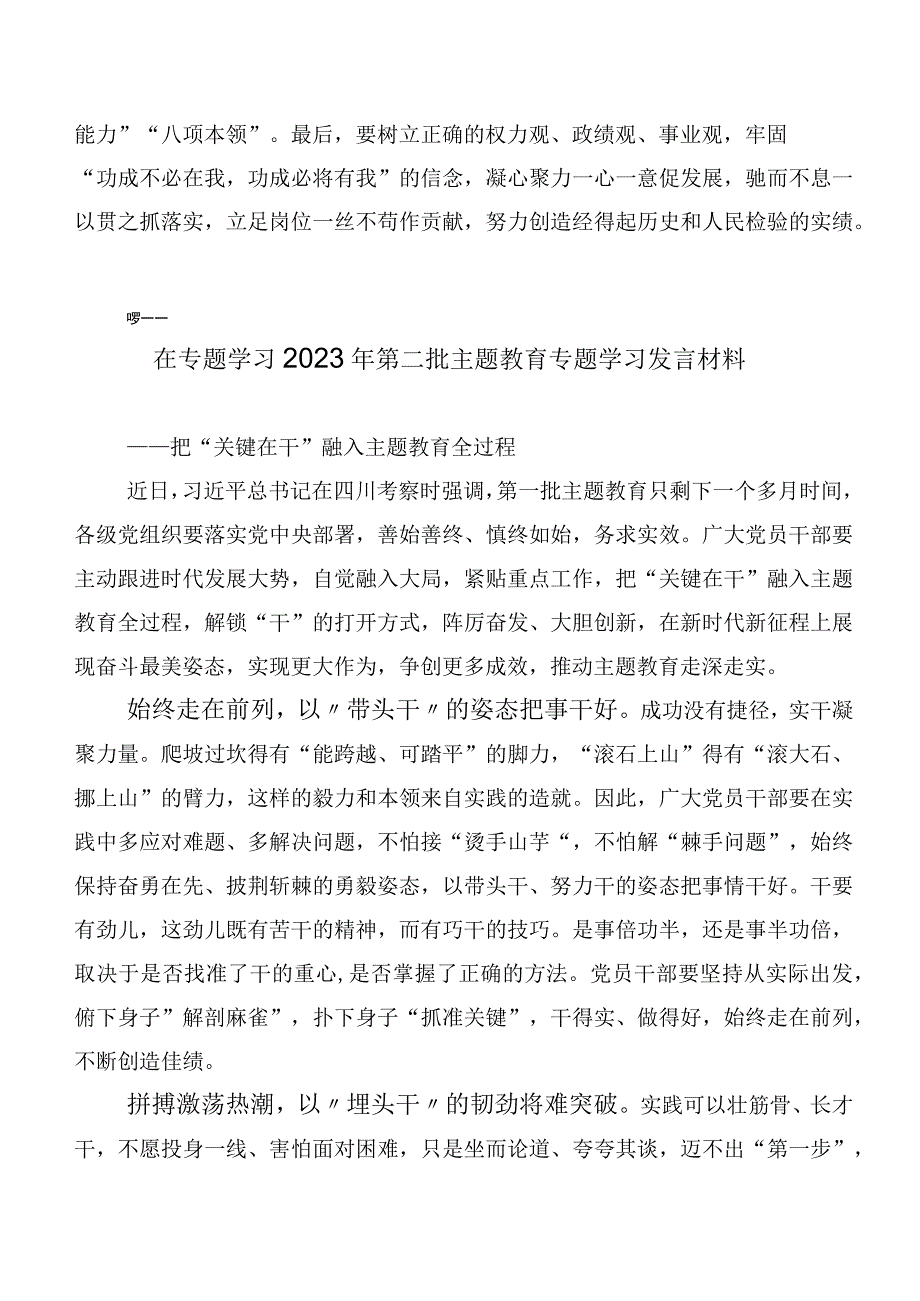 能力”“八项本领”。最后，要树立正确的权力观、政绩观、事业观，牢固“功成不必在我，功成必将有我”的信念，凝心聚力一心一意促发展，驰而不息一以贯之抓落实，立足岗位一丝不苟作贡献，努力创造经得起历史和人民检验的实绩。

啰——

在专题学习2023年第二批主题教育专题学习发言材料

——把“关键在干”融入主题教育全过程

近日，习近平总书记在四川考察时强调，第一批主题教育只剩下一个多月时间，各级党组织要落实党中央部署，善始善终、慎终如始，务求实效。广大党员干部要主动跟进时代发展大势，自觉融入大局，紧贴重点工作，把“关键在干”融入主题教育全过程，解锁“干”的打开方式，阵厉奋发、大胆创新，在新时代新征程上展现奋斗最美姿态，实现更大作为，争创更多成效，推动主题教育走深走实。

始终走在前列，以〃带头干〃的姿态把事干好。成功没有捷径，实干凝聚力量。爬坡过坎得有“能跨越、可踏平”的脚力，“滚石上山”得有“滚大石、挪上山”的臂力，这样的毅力和本领来自实践的造就。因此，广大党员干部要在实践中多应对难题、多解决问题，不怕接“烫手山芋“，不怕解“棘手问题”，始终保持奋勇在先、披荆斩棘的勇毅姿态，以带头干、努力干的姿态把事情干好。干要有劲儿，这劲儿既有苦干的精神，而有巧干的技巧。是事倍功半，还是事半功倍，取决于是否找准了干的重心，是否掌握了正确的方法。党员干部要坚持从实际出发，俯下身子”解剖麻雀”，扑下身子“抓准关键”，干得实、做得好，始终走在前列，不断创造佳绩。

拼搏激荡热潮，以〃埋头干〃的韧劲将难突破。实践可以壮筋骨、长才干，不愿投身一线、害怕面对困难，只是坐而论道、夸夸其谈，迈不出“第一步”，